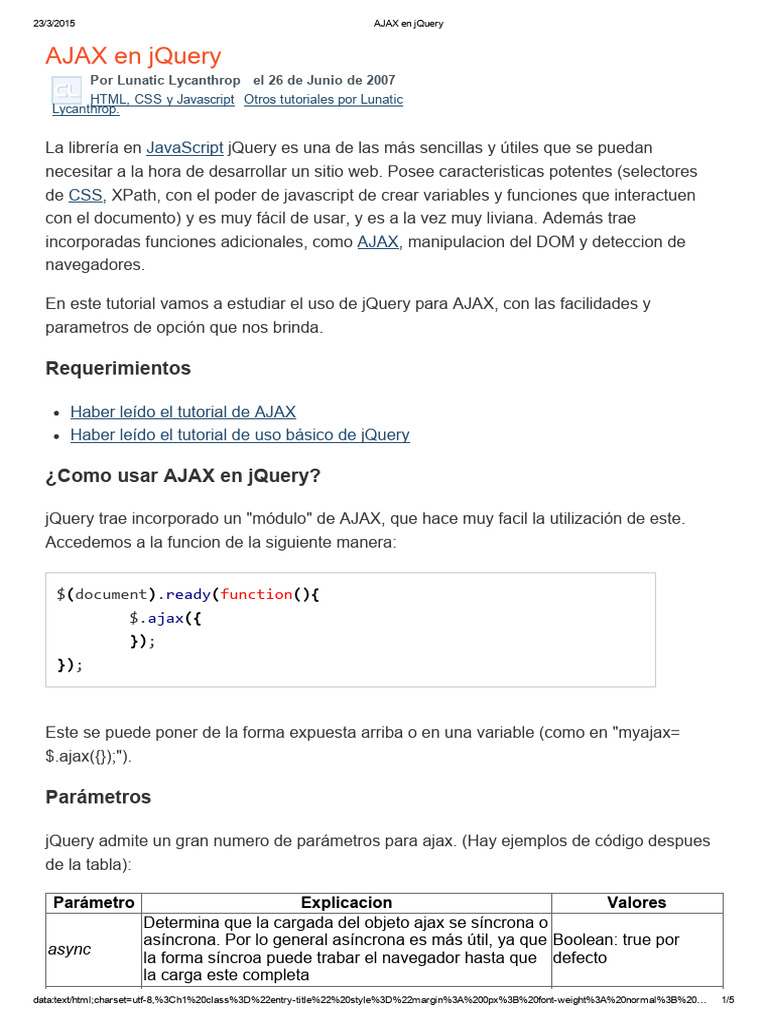 23/3/2015 AJAX en jQuery

AJAX en jQuery

Por Lunatic Lycanthrop el 26 de Junio de 2007
HTML, CSS y Javascript Otros tutoriales por Lunatic Lycanthrop.

La librería en JavaScript jQuery es una de las más sencillas y útiles que se puedan necesitar a la hora de desarrollar un sitio web. Posee caracteristicas potentes (selectores de CSS, XPath, con el poder de javascript de crear variables y funciones que interactuen con el documento) y es muy fácil de usar, y es a la vez muy liviana. Además trae incorporadas funciones adicionales, como AJAX, manipulacion del DOM y deteccion de navegadores.

En este tutorial vamos a estudiar el uso de jQuery para AJAX, con las facilidades y parametros de opción que nos brinda.

Requerimientos

• Haber leído el tutorial de AJAX
• Haber leído el tutorial de uso básico de jQuery

¿Como usar AJAX en jQuery?

jQuery trae incorporado un "módulo" de AJAX, que hace muy facil la utilización de este. Accedemos a la funcion de la siguiente manera:

$(document).ready(function(){
        $.ajax({
        });
});

Este se puede poner de la forma expuesta arriba o en una variable (como en "myajax= $.ajax({});").

Parámetros

jQuery admite un gran numero de parámetros para ajax. (Hay ejemplos de código despues de la tabla):

| Parámetro | Explicacion | Valores |
|---|---|---|
| async | Determina que la cargada del objeto ajax se síncrona o asíncrona. Por lo general asíncrona es más útil, ya que la forma síncroa puede trabar el navegador hasta que la carga este completa | Boolean: true por defecto |

data:text/html;charset=utf-8,%3Ch1%20class%3D%22entry-title%22%20style%3D%22margin%3A%200px%3B%20font-weight%3A%20normal%3B%20... 1/5